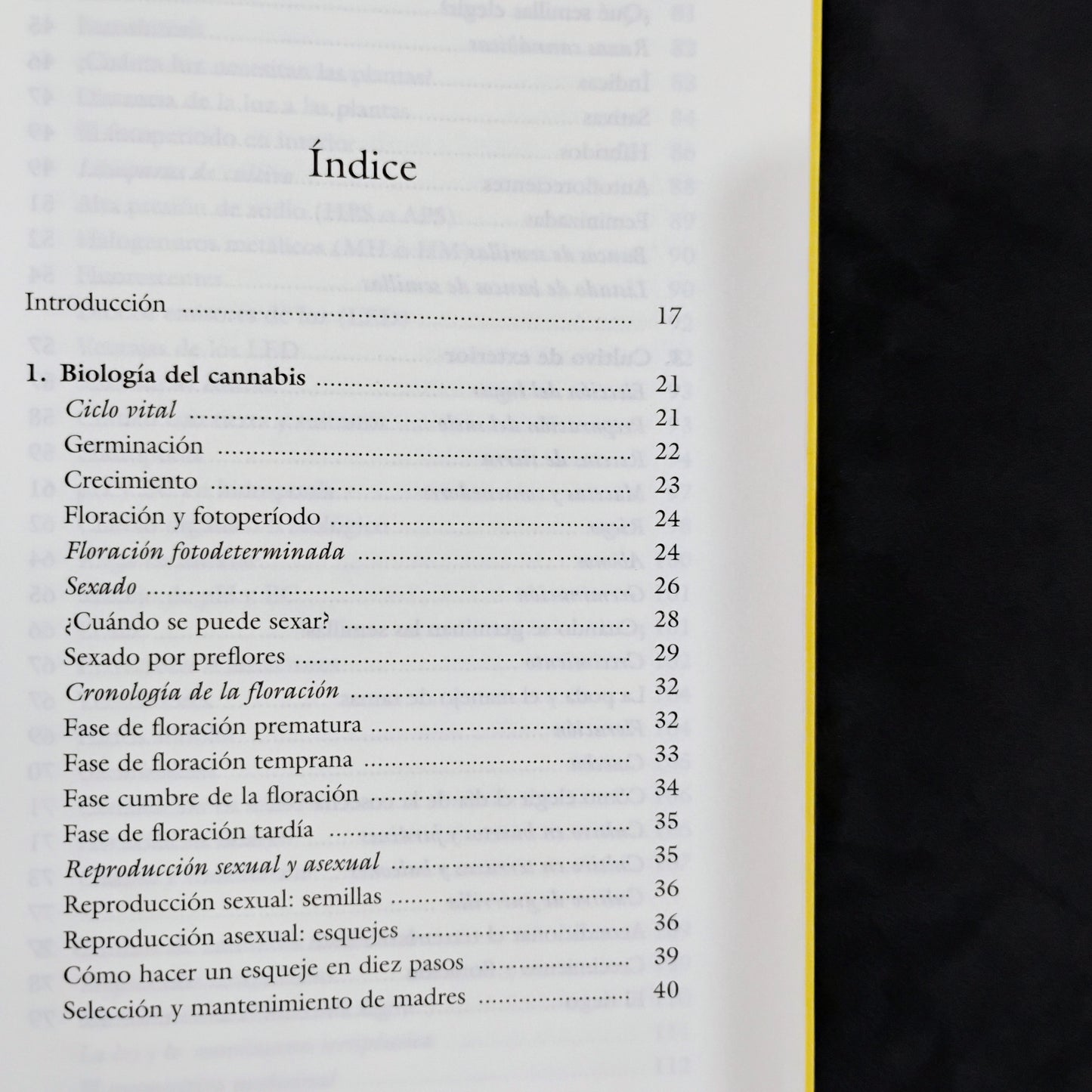 Índice

Introducción 17

1. Biología del cannabis 21
Ciclo vital 21
Germinación 22
Crecimiento 23
Floración y fotoperíodo 24
Floración fotodeterminada 24
Sexado 26
¿Cuándo se puede sexar? 28
Sexado por preflores 29
Cronología de la floración 32
Fase de floración prematura 32
Fase de floración temprana 33
Fase cumbre de la floración 34
Fase de floración tardía 35
Reproducción sexual y asexual 35
Reproducción sexual: semillas 36
Reproducción asexual: esquejes 36
Cómo hacer un esqueje en diez pasos 39
Selección y mantenimiento de madres 40